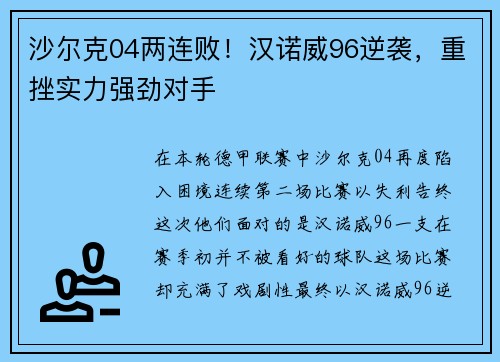 沙尔克04两连败！汉诺威96逆袭，重挫实力强劲对手

在本轮德甲联赛中沙尔克04再度陷入困境连续第二场比赛以失利告终这次他们面对的是汉诺威96一支在赛季初并不被看好的球队这场比赛却充满了戏剧性最终以汉诺威96逆